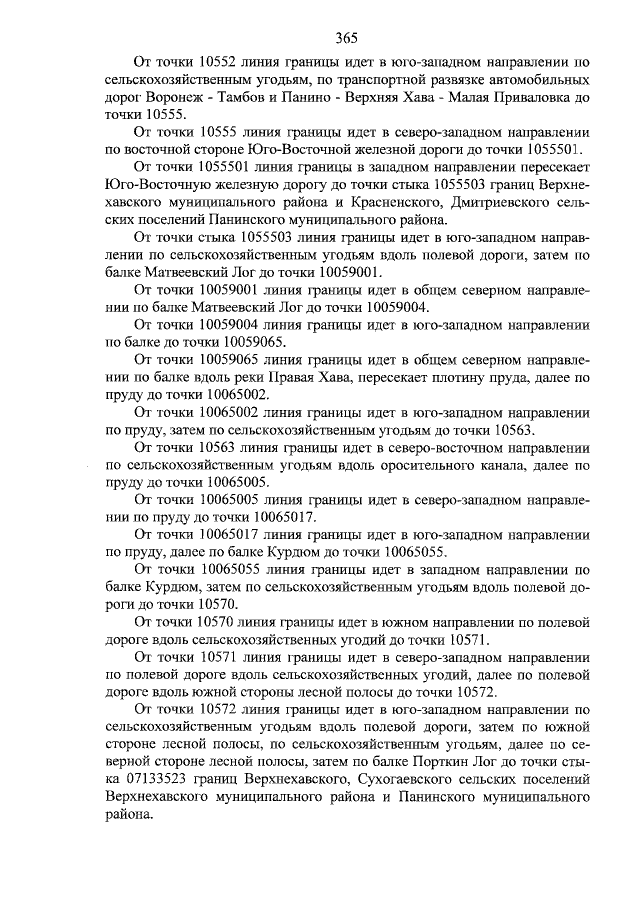 365

От точки 10552 линия границы идет в юго-западном направлении по сельскохозяйственным угодьям, по транспортной развязке автомобильных дорог Воронеж - Тамбов и Панино - Верхняя Хава - Малая Приваловка до точки 10555.

От точки 10555 линия границы идет в северо-западном направлении по восточной стороне Юго-Восточной железной дороги до точки 1055501.

От точки 1055501 линия границы в западном направлении пересекает Юго-Восточную железную дорогу до точки стыка 1055503 границ Верхнехавского муниципального района и Красненского, Дмитриевского сельских поселений Панинского муниципального района.

От точки стыка 1055503 линия границы идет в юго-западном направлении по сельскохозяйственным угодьям вдоль полевой дороги, затем по балке Матвеевский Лог до точки 10059001.

От точки 10059001 линия границы идет в общем северном направлении по балке Матвеевский Лог до точки 10059004.

От точки 10059004 линия границы идет в юго-западном направлении по балке до точки 10059065.

От точки 10059065 линия границы идет в общем северном направлении по балке вдоль реки Правая Хава, пересекает плотину пруда, далее по пруду до точки 10065002.

От точки 10065002 линия границы идет в юго-западном направлении по пруду, затем по сельскохозяйственным угодьям до точки 10563.

От точки 10563 линия границы идет в северо-восточном направлении по сельскохозяйственным угодьям вдоль оросительного канала, далее по пруду до точки 10065005.

От точки 10065005 линия границы идет в северо-западном направлении по пруду до точки 10065017.

От точки 10065017 линия границы идет в юго-западном направлении по пруду, далее по балке Курдюм до точки 10065055.

От точки 10065055 линия границы идет в западном направлении по балке Курдюм, затем по сельскохозяйственным угодьям вдоль полевой дороги до точки 10570.

От точки 10570 линия границы идет в южном направлении по полевой дороге вдоль сельскохозяйственных угодий до точки 10571.

От точки 10571 линия границы идет в северо-западном направлении по полевой дороге вдоль сельскохозяйственных угодий, далее по полевой дороге вдоль южной стороны лесной полосы до точки 10572.

От точки 10572 линия границы идет в юго-западном направлении по сельскохозяйственным угодьям вдоль полевой дороги, затем по южной стороне лесной полосы, по сельскохозяйственным угодьям, далее по северной стороне лесной полосы, затем по балке Порткин Лог до точки стыка 07133523 границ Верхнехавского, Сухогаевского сельских поселений Верхнехавского муниципального района и Панинского муниципального района.